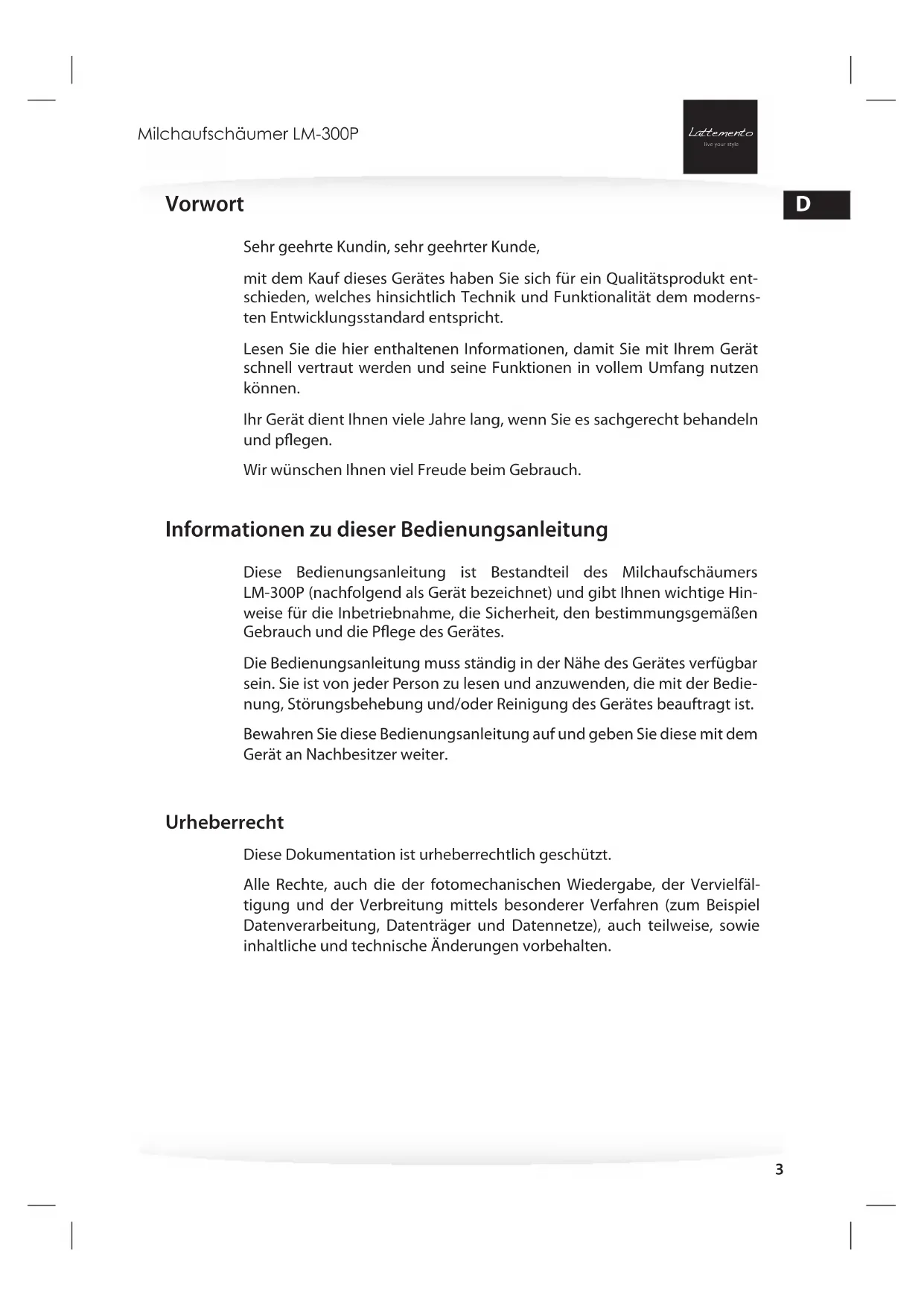 Milchaufschäumer LM-300P

Lattemento
live your style

Vorwort

D

Sehr geehrte Kundin, sehr geehrter Kunde,

mit dem Kauf dieses Gerätes haben Sie sich für ein Qualitätsprodukt entschieden, welches hinsichtlich Technik und Funktionalität dem modernsten Entwicklungsstandard entspricht.

Lesen Sie die hier enthaltenen Informationen, damit Sie mit Ihrem Gerät schnell vertraut werden und seine Funktionen in vollem Umfang nutzen können.

Ihr Gerät dient Ihnen viele Jahre lang, wenn Sie es sachgerecht behandeln und pflegen.

Wir wünschen Ihnen viel Freude beim Gebrauch.

Informationen zu dieser Bedienungsanleitung

Diese Bedienungsanleitung ist Bestandteil des Milchaufschäumers LM-300P (nachfolgend als Gerät bezeichnet) und gibt Ihnen wichtige Hinweise für die Inbetriebnahme, die Sicherheit, den bestimmungsgemäßen Gebrauch und die Pflege des Gerätes.

Die Bedienungsanleitung muss ständig in der Nähe des Gerätes verfügbar sein. Sie ist von jeder Person zu lesen und anzuwenden, die mit der Bedienung, Störungsbehebung und/oder Reinigung des Gerätes beauftragt ist.

Bewahren Sie diese Bedienungsanleitung auf und geben Sie diese mit dem Gerät an Nachbesitzer weiter.

Urheberrecht

Diese Dokumentation ist urheberrechtlich geschützt.

Alle Rechte, auch die der fotomechanischen Wiedergabe, der Vervielfältigung und der Verbreitung mittels besonderer Verfahren (zum Beispiel Datenverarbeitung, Datenträger und Datennetze), auch teilweise, sowie inhaltliche und technische Änderungen vorbehalten.

3